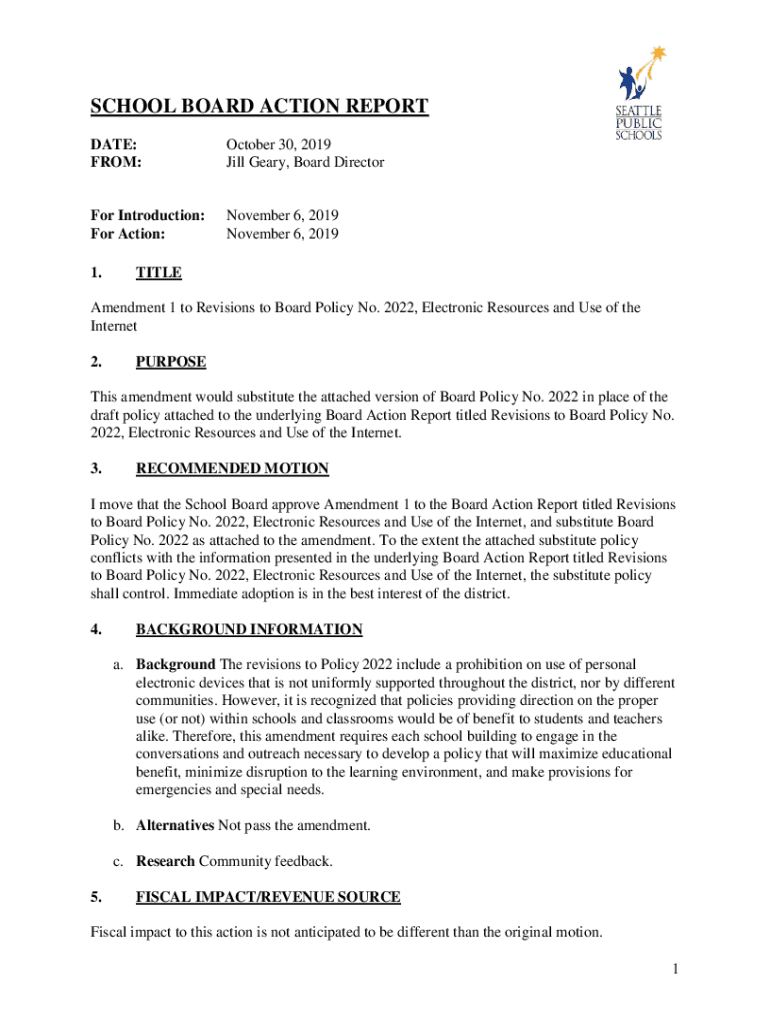 SEATTLE PUBLIC SCHOOLS

SCHOOL BOARD ACTION REPORT

DATE: October 30, 2019
FROM: Jill Geary, Board Director

For Introduction: November 6, 2019
For Action: November 6, 2019

1. TITLE

Amendment 1 to Revisions to Board Policy No. 2022, Electronic Resources and Use of the Internet

2. PURPOSE

This amendment would substitute the attached version of Board Policy No. 2022 in place of the draft policy attached to the underlying Board Action Report titled Revisions to Board Policy No. 2022, Electronic Resources and Use of the Internet.

3. RECOMMENDED MOTION

I move that the School Board approve Amendment 1 to the Board Action Report titled Revisions to Board Policy No. 2022, Electronic Resources and Use of the Internet, and substitute Board Policy No. 2022 as attached to the amendment. To the extent the attached substitute policy conflicts with the information presented in the underlying Board Action Report titled Revisions to Board Policy No. 2022, Electronic Resources and Use of the Internet, the substitute policy shall control. Immediate adoption is in the best interest of the district.

4. BACKGROUND INFORMATION

a. Background The revisions to Policy 2022 include a prohibition on use of personal electronic devices that is not uniformly supported throughout the district, nor by different communities. However, it is recognized that policies providing direction on the proper use (or not) within schools and classrooms would be of benefit to students and teachers alike. Therefore, this amendment requires each school building to engage in the conversations and outreach necessary to develop a policy that will maximize educational benefit, minimize disruption to the learning environment, and make provisions for emergencies and special needs.

b. Alternatives Not pass the amendment.

c. Research Community feedback.

5. FISCAL IMPACT/REVENUE SOURCE

Fiscal impact to this action is not anticipated to be different than the original motion.

1